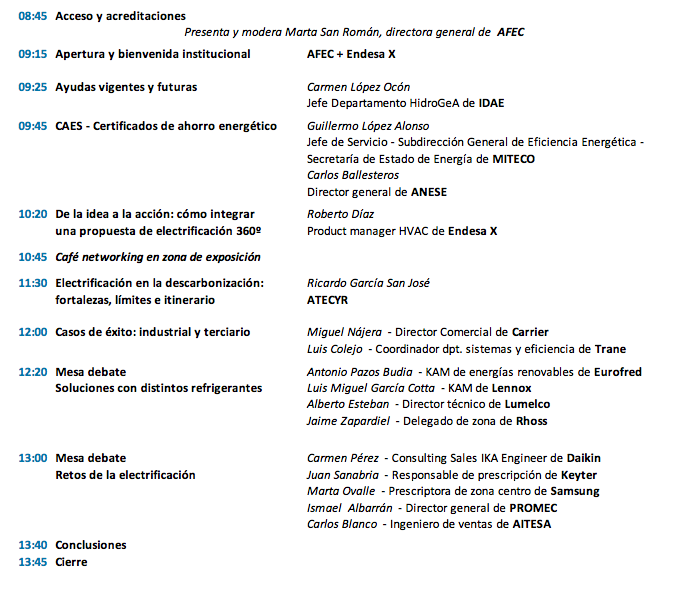 08:45 Acceso y acreditaciones

Presenta y modera Marta San Román, directora general de AFEC

09:15 Apertura y bienvenida institucional
AFEC + Endesa X

09:25 Ayudas vigentes y futuras
Carmen López Ocón
Jefe Departamento HidroGeA de IDAE

09:45 CAES - Certificados de ahorro energético
Guillermo López Alonso
Jefe de Servicio - Subdirección General de Eficiencia Energética - Secretaría de Estado de Energía de MITECO
Carlos Ballesteros
Director general de ANESE

10:20 De la idea a la acción: cómo integrar una propuesta de electrificación 360º
Roberto Díaz
Product manager HVAC de Endesa X

10:45 Café networking en zona de exposición

11:30 Electrificación en la descarbonización: fortalezas, límites e itinerario
Ricardo García San José
ATECYR

12:00 Casos de éxito: industrial y terciario
Miguel Nájera - Director Comercial de Carrier
Luis Colejo - Coordinador dpt. sistemas y eficiencia de Trane

12:20 Mesa debate
Soluciones con distintos refrigerantes
Antonio Pazos Budia - KAM de energías renovables de Eurofred
Luis Miguel García Cotta - KAM de Lennox
Alberto Esteban - Director técnico de Lumelco
Jaime Zapardiel - Delegado de zona de Rhoss

13:00 Mesa debate
Retos de la electrificación
Carmen Pérez - Consulting Sales IKA Engineer de Daikin
Juan Sanabria - Responsable de prescripción de Keyter
Marta Ovalle - Prescriptora de zona centro de Samsung
Ismael Albarrán - Director general de PROMEC
Carlos Blanco - Ingeniero de ventas de AITESA

13:40 Conclusiones
13:45 Cierre